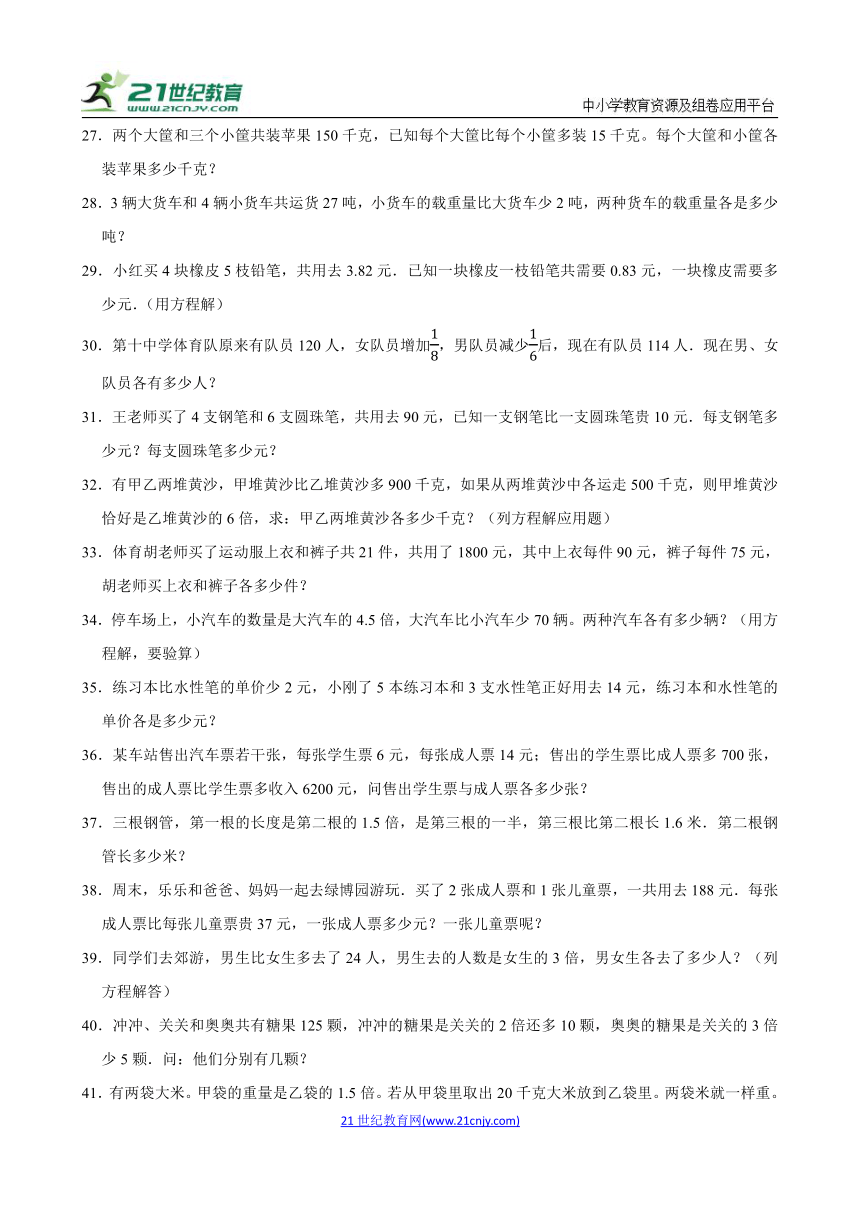 21世纪教育 www.21cnjy.com

中小学教育资源及组卷应用平台

27．两个大筐和三个小筐共装苹果 150 千克，已知每个大筐比每个小筐多装 15 千克。每个大筐和小筐各装苹果多少千克？

28．3 辆大货车和 4 辆小货车共运货 27 吨，小货车的载重量比大货车少 2 吨，两种货车的载重量各是多少吨？

29．小红买 4 块橡皮 5 枝铅笔，共用去 3.82 元．已知一块橡皮一枝铅笔共需要 0.83 元，一块橡皮需要多少元．（用方程解）

30．第十中学体育队原来有队员 120 人，女队员增加$\frac{1}{8}$，男队员减少$\frac{1}{6}$后，现在有队员 114 人．现在男、女队员各有多少人？

31．王老师买了 4 支钢笔和 6 支圆珠笔，共用去 90 元，已知一支钢笔比一支圆珠笔贵 10 元．每支钢笔多少元？每支圆珠笔多少元？

32．有甲乙两堆黄沙，甲堆黄沙比乙堆黄沙多 900 千克，如果从两堆黄沙中各运走 500 千克，则甲堆黄沙恰好是乙堆黄沙的 6 倍，求：甲乙两堆黄沙各多少千克？（列方程解应用题）

33．体育胡老师买了运动服上衣和裤子共 21 件，共用了 1800 元，其中上衣每件 90 元，裤子每件 75 元，胡老师买上衣和裤子各多少件？

34．停车场上，小汽车的数量是大汽车的 4.5 倍，大汽车比小汽车少 70 辆。两种汽车各有多少辆？（用方程解，要验算）

35．练习本比水性笔的单价少 2 元，小刚了 5 本练习本和 3 支水性笔正好用去 14 元，练习本和水性笔的单价各是多少元？

36．某车站售出汽车票若干张，每张学生票 6 元，每张成人票 14 元；售出的学生票比成人票多 700 张，售出的成人票比学生票多收入 6200 元，问售出学生票与成人票各多少张？

37．三根钢管，第一根的长度是第二根的 1.5 倍，是第三根的一半，第三根比第二根长 1.6 米．第二根钢管长多少米？

38．周末，乐乐和爸爸、妈妈一起去绿博园游玩．买了 2 张成人票和 1 张儿童票，一共用去 188 元．每张成人票比每张儿童票贵 37 元，一张成人票多少元？一张儿童票呢？

39．同学们去郊游，男生比女生多去了 24 人，男生去的人数是女生的 3 倍，男女生各去了多少人？（列方程解答）

40．冲冲、关关和奥奥共有糖果 125 颗，冲冲的糖果是关关的 2 倍还多 10 颗，奥奥的糖果是关关的 3 倍少 5 颗．问：他们分别有几颗？

41．有两袋大米。甲袋的重量是乙袋的 1.5 倍。若从甲袋里取出 20 千克大米放到乙袋里。两袋米就一样重。

21 世纪教育网(www.21cnjy.com)